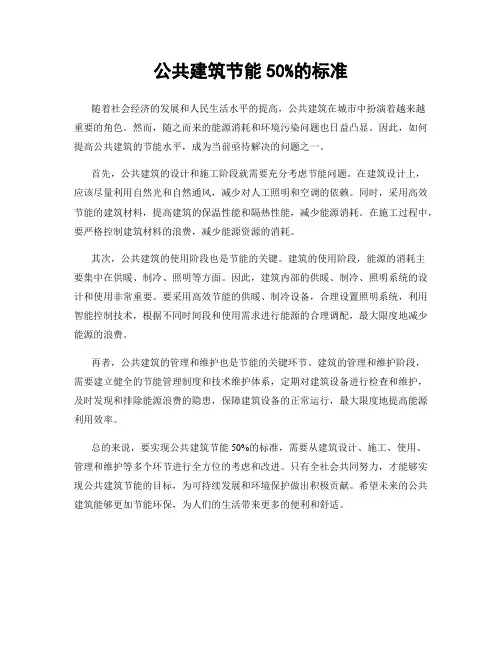 公共建筑节能 50%的标准

随着社会经济的发展和人民生活水平的提高，公共建筑在城市中扮演着越来越重要的角色。然而，随之而来的能源消耗和环境污染问题也日益凸显。因此，如何提高公共建筑的节能水平，成为当前亟待解决的问题之一。

首先，公共建筑的设计和施工阶段就需要充分考虑节能问题。在建筑设计上，应该尽量利用自然光和自然通风，减少对人工照明和空调的依赖。同时，采用高效节能的建筑材料，提高建筑的保温性能和隔热性能，减少能源消耗。在施工过程中，要严格控制建筑材料的浪费，减少能源资源的消耗。

其次，公共建筑的使用阶段也是节能的关键。建筑的使用阶段，能源的消耗主要集中在供暖、制冷、照明等方面。因此，建筑内部的供暖、制冷、照明系统的设计和使用非常重要。要采用高效节能的供暖、制冷设备，合理设置照明系统，利用智能控制技术，根据不同时间段和使用需求进行能源的合理调配，最大限度地减少能源的浪费。

再者，公共建筑的管理和维护也是节能的关键环节。建筑的管理和维护阶段，需要建立健全的节能管理制度和技术维护体系，定期对建筑设备进行检查和维护，及时发现和排除能源浪费的隐患，保障建筑设备的正常运行，最大限度地提高能源利用效率。

总的来说，要实现公共建筑节能 50%的标准，需要从建筑设计、施工、使用、管理和维护等多个环节进行全方位的考虑和改进。只有全社会共同努力，才能够实现公共建筑节能的目标，为可持续发展和环境保护做出积极贡献。希望未来的公共建筑能够更加节能环保，为人们的生活带来更多的便利和舒适。